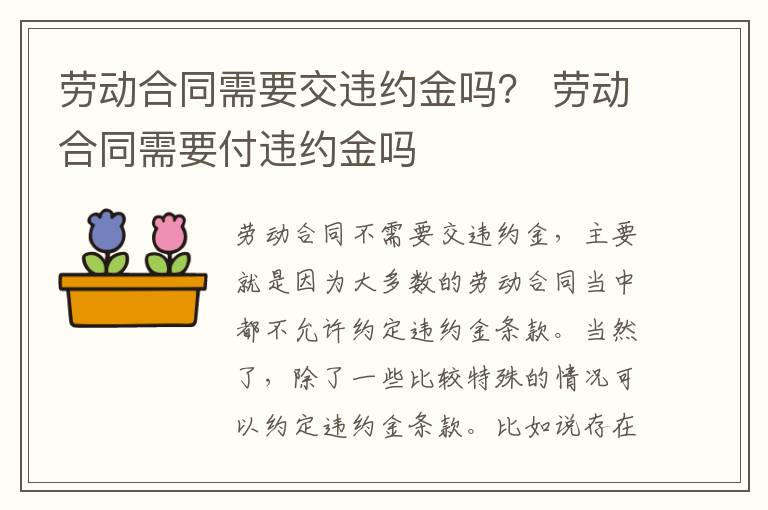 劳动合同需要交违约金吗？ 劳动合同需要付违约金吗

劳动合同不需要交违约金，主要就是因为大多数的劳动合同当中都不允许约定违约金条款。当然了，除了一些比较特殊的情况可以约定违约金条款。比如说存在